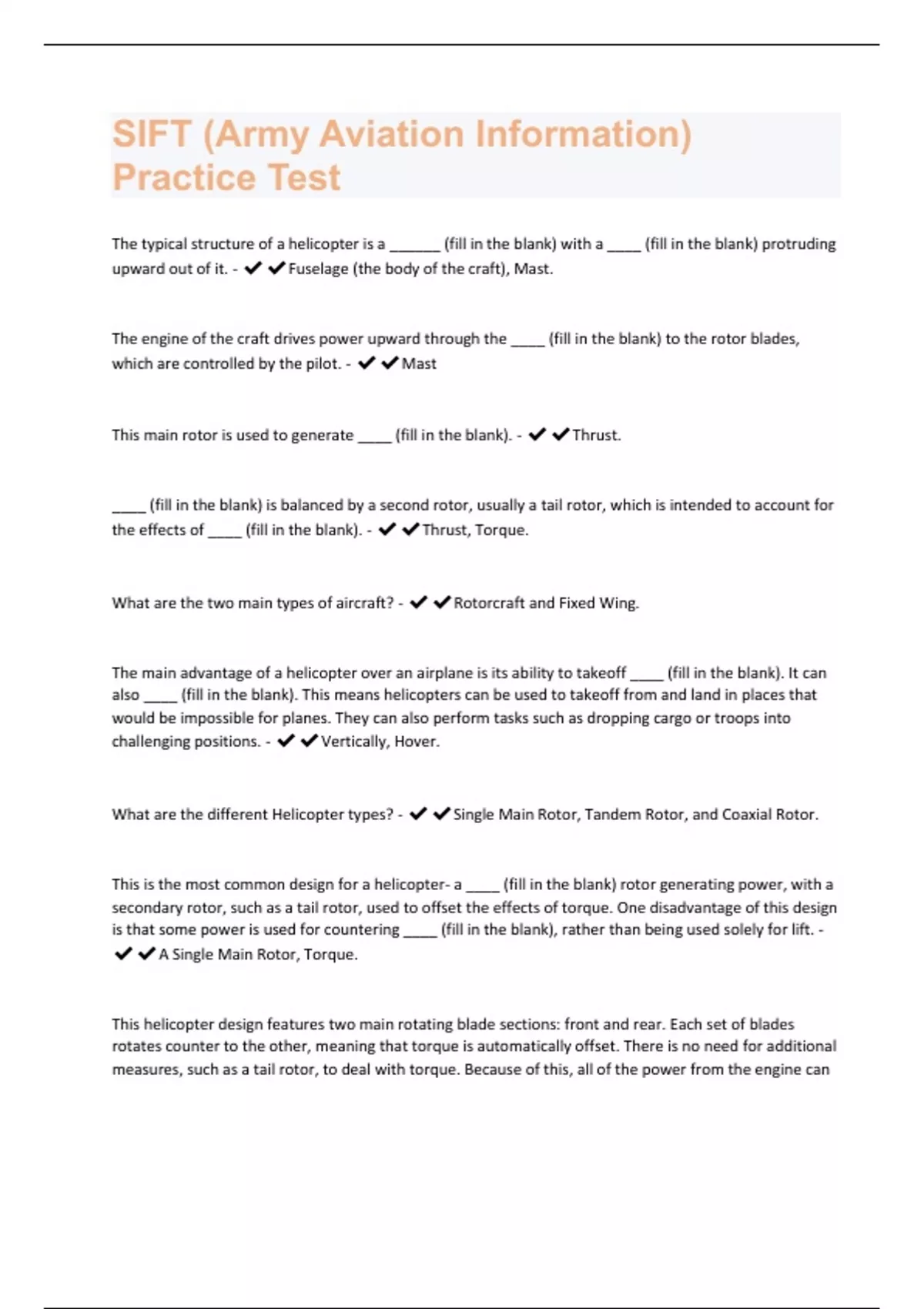 SIFT (Army Aviation Information) Practice Test

The typical structure of a helicopter is a ______ (fill in the blank) with a ____ (fill in the blank) protruding upward out of it. - ✔✔Fuselage (the body of the craft), Mast.

The engine of the craft drives power upward through the ____ (fill in the blank) to the rotor blades, which are controlled by the pilot. - ✔✔Mast

This main rotor is used to generate ____ (fill in the blank). - ✔✔Thrust.

____ (fill in the blank) is balanced by a second rotor, usually a tail rotor, which is intended to account for the effects of ____ (fill in the blank). - ✔✔Thrust, Torque.

What are the two main types of aircraft? - ✔✔Rotorcraft and Fixed Wing.

The main advantage of a helicopter over an airplane is its ability to takeoff ____ (fill in the blank). It can also ____ (fill in the blank). This means helicopters can be used to takeoff from and land in places that would be impossible for planes. They can also perform tasks such as dropping cargo or troops into challenging positions. - ✔✔Vertically, Hover.

What are the different Helicopter types? - ✔✔Single Main Rotor, Tandem Rotor, and Coaxial Rotor.

This is the most common design for a helicopter- a ____ (fill in the blank) rotor generating power, with a secondary rotor, such as a tail rotor, used to offset the effects of torque. One disadvantage of this design is that some power is used for countering ____ (fill in the blank), rather than being used solely for lift. - ✔✔A Single Main Rotor, Torque.

This helicopter design features two main rotating blade sections: front and rear. Each set of blades rotates counter to the other, meaning that torque is automatically offset. There is no need for additional measures, such as a tail rotor, to deal with torque. Because of this, all of the power from the engine can